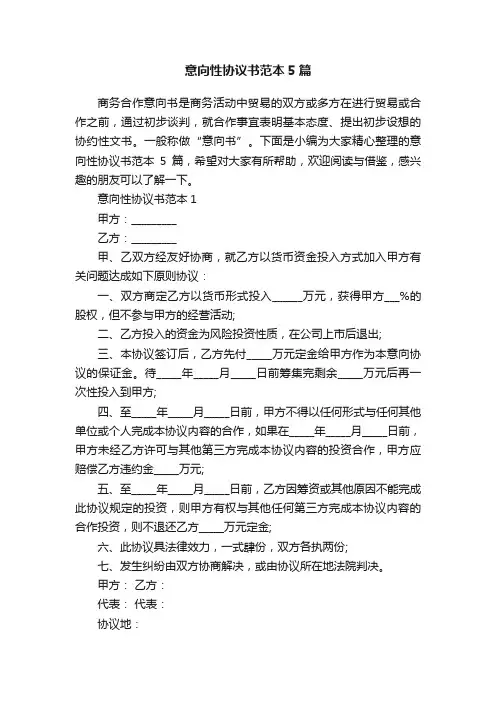 意向性协议书范本 5 篇

商务合作意向书是商务活动中贸易的双方或多方在进行贸易或合作之前，通过初步谈判，就合作事宜表明基本态度、提出初步设想的协约性文书。一般称做“意向书”。下面是小编为大家精心整理的意向性协议书范本 5 篇，希望对大家有所帮助，欢迎阅读与借鉴，感兴趣的朋友可以了解一下。

意向性协议书范本 1

甲方：_________

乙方：_________

甲、乙双方经友好协商，就乙方以货币资金投入方式加入甲方有关问题达成如下原则协议：

一、双方商定乙方以货币形式投入______万元，获得甲方___%的股权，但不参与甲方的经营活动;

二、乙方投入的资金为风险投资性质，在公司上市后退出;

三、本协议签订后，乙方先付_____万元定金给甲方作为本意向协议的保证金。待_____年_____月_____日前筹集完剩余_____万元后再一次性投入到甲方;

四、至_____年_____月_____日前，甲方不得以任何形式与任何其他单位或个人完成本协议内容的合作，如果在_____年_____月_____日前，甲方未经乙方许可与其他第三方完成本协议内容的投资合作，甲方应赔偿乙方违约金_____万元;

五、至_____年_____月_____日前，乙方因筹资或其他原因不能完成此协议规定的投资，则甲方有权与其他任何第三方完成本协议内容的合作投资，则不退还乙方_____万元定金;

六、此协议具法律效力，一式肆份，双方各执两份;

七、发生纠纷由双方协商解决，或由协议所在地法院判决。

甲方： 乙方：

代表： 代表：

协议地：